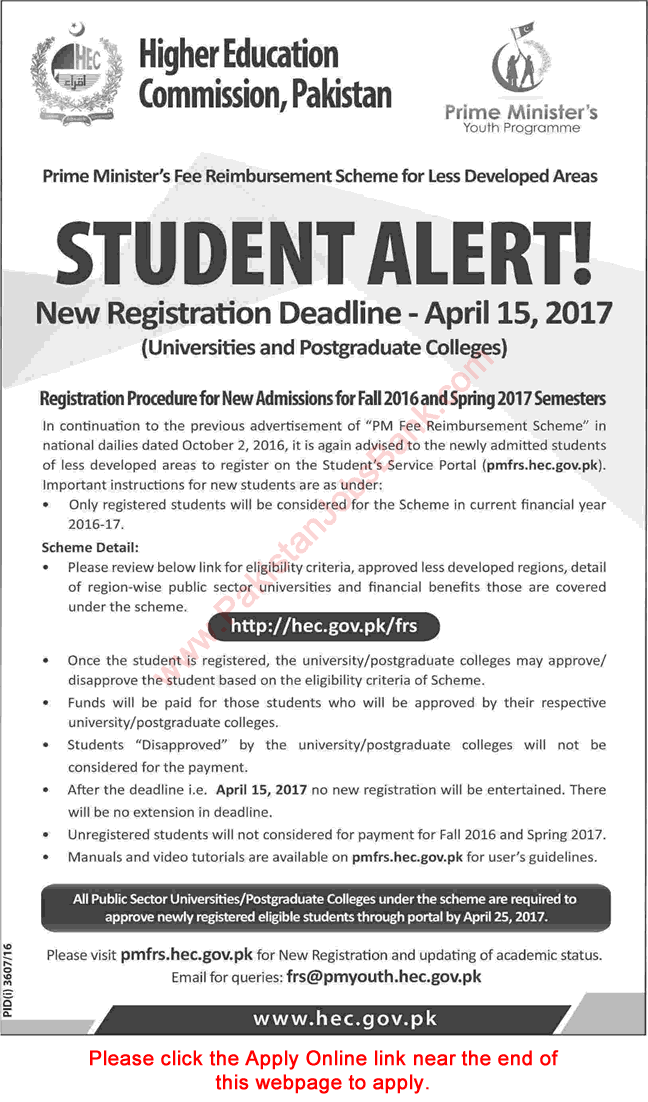 HEC

Higher Education Commission, Pakistan

Prime Minister's Youth Programme

Prime Minister's Fee Reimbursement Scheme for Less Developed Areas

STUDENT ALERT!

New Registration Deadline - April 15, 2017

(Universities and Postgraduate Colleges)

Registration Procedure for New Admissions for Fall 2016 and Spring 2017 Semesters

In continuation to the previous advertisement of "PM Fee Reimbursement Scheme" in national dailies dated October 2, 2016, it is again advised to the newly admitted students of less developed areas to register on the Student's Service Portal (pmfrs.hec.gov.pk). Important instructions for new students are as under:

• Only registered students will be considered for the Scheme in current financial year 2016-17.

Scheme Detail:

• Please review below link for eligibility criteria, approved less developed regions, detail of region-wise public sector universities and financial benefits those are covered under the scheme.

http://hec.gov.pk/frs

• Once the student is registered, the university/postgraduate colleges may approve/ disapprove the student based on the eligibility criteria of Scheme.

• Funds will be paid for those students who will be approved by their respective university/postgraduate colleges.

• Students "Disapproved" by the university/postgraduate colleges will not be considered for the payment.

• After the deadline i.e. April 15, 2017 no new registration will be entertained. There will be no extension in deadline.

• Unregistered students will not considered for payment for Fall 2016 and Spring 2017.

• Manuals and video tutorials are available on pmfrs.hec.gov.pk for user's guidelines.

All Public Sector Universities/Postgraduate Colleges under the scheme are required to approve newly registered eligible students through portal by April 25, 2017.

Please visit pmfrs.hec.gov.pk for New Registration and updating of academic status.
Email for queries: frs@pmyouth.hec.gov.pk

PID(I) 3607/16

www.hec.gov.pk

www.PakistanJobsBank.com

Please click the Apply Online link near the end of this webpage to apply.